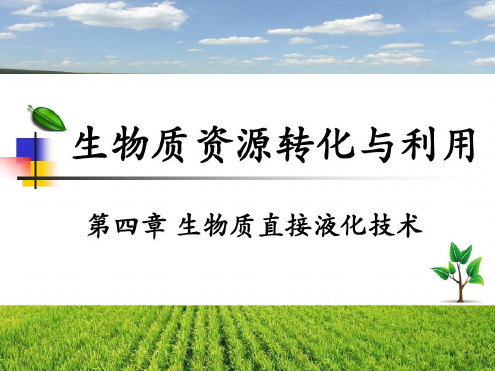 生物质资源转化与利用

第四章 生物质直接液化技术